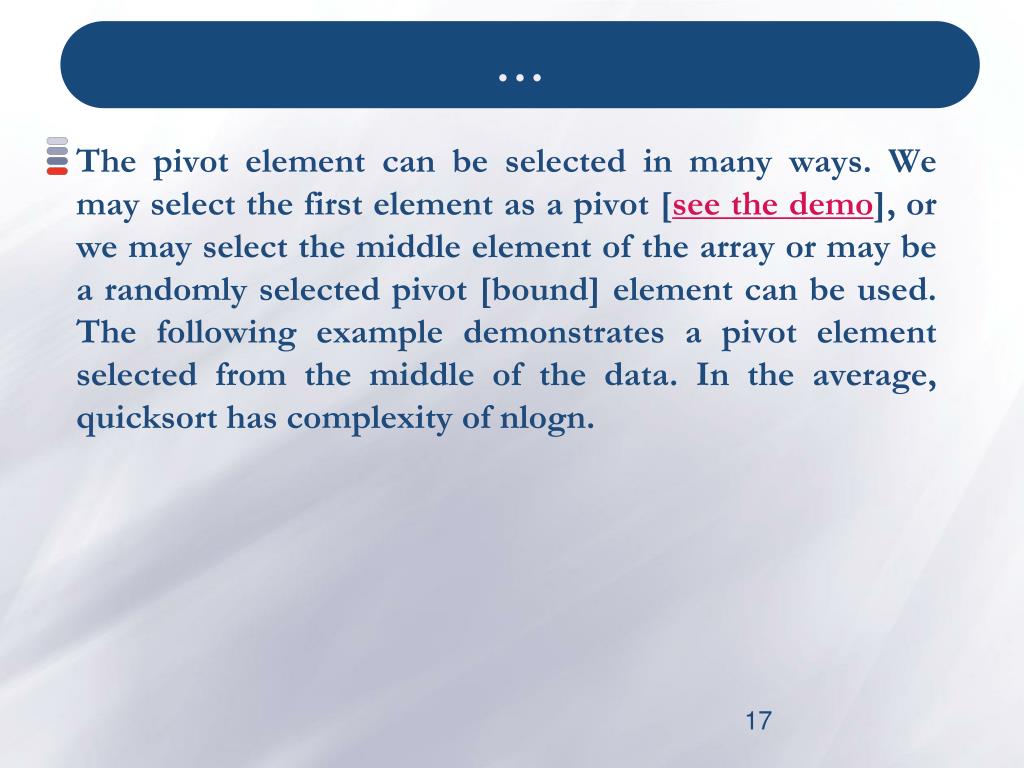 …

The pivot element can be selected in many ways. We may select the first element as a pivot [see the demo], or we may select the middle element of the array or may be a randomly selected pivot [bound] element can be used. The following example demonstrates a pivot element selected from the middle of the data. In the average, quicksort has complexity of nlogn.

17